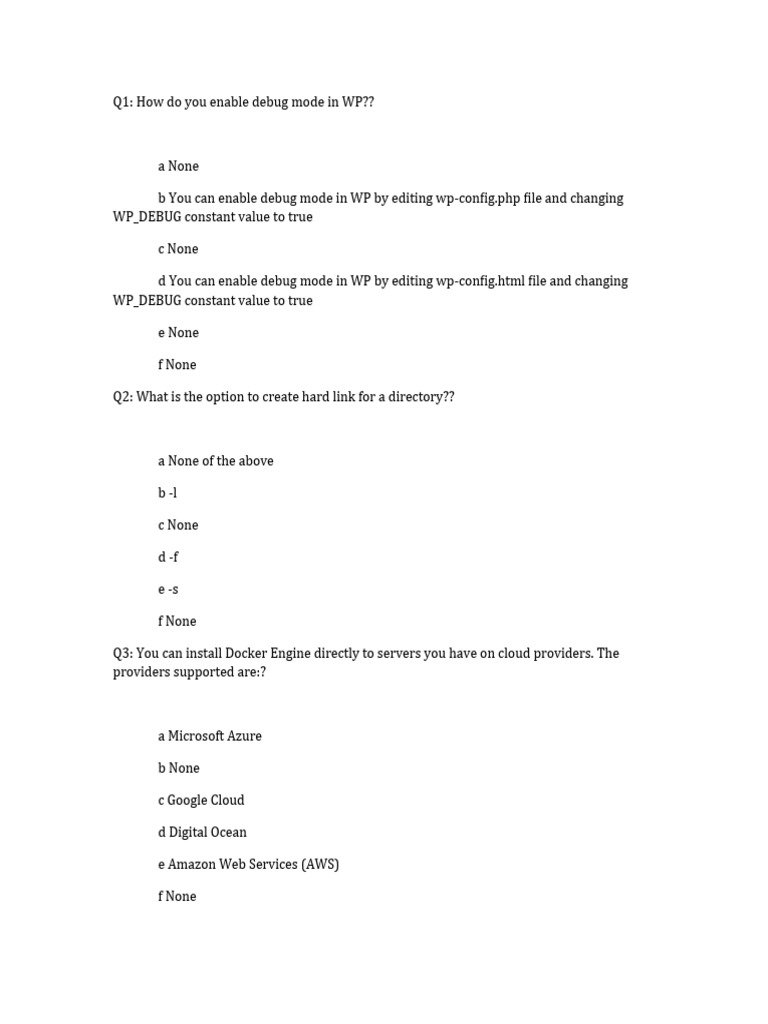 Q1: How do you enable debug mode in WP??

a None

b You can enable debug mode in WP by editing wp-config.php file and changing WP_DEBUG constant value to true

c None

d You can enable debug mode in WP by editing wp-config.html file and changing WP_DEBUG constant value to true

e None

f None

Q2: What is the option to create hard link for a directory??

a None of the above

b -l

c None

d -f

e -s

f None

Q3: You can install Docker Engine directly to servers you have on cloud providers. The providers supported are:?

a Microsoft Azure

b None

c Google Cloud

d Digital Ocean

e Amazon Web Services (AWS)

f None